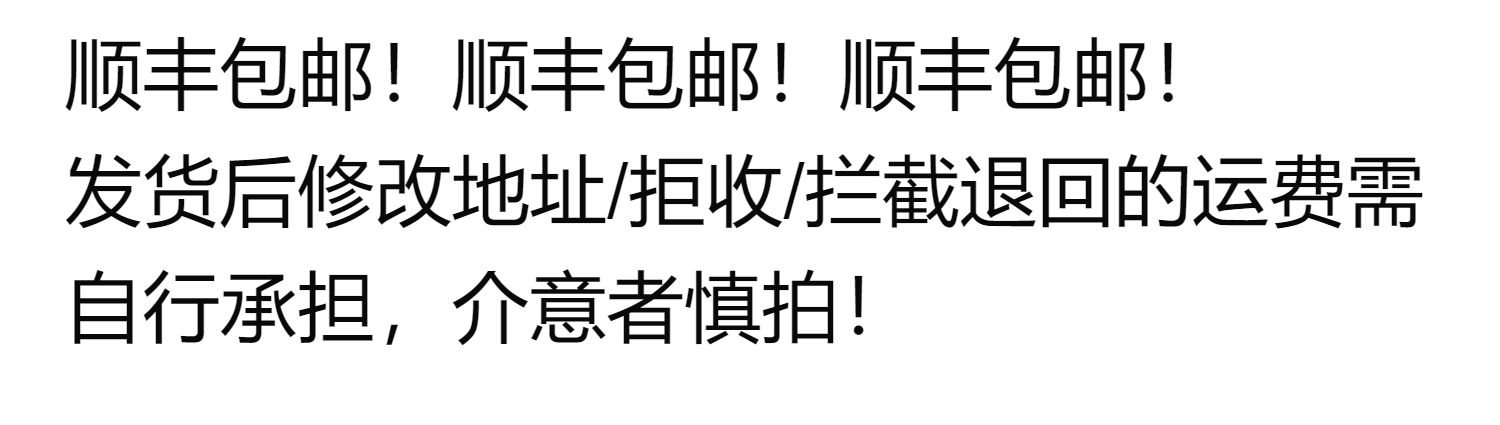 顺丰包邮！顺丰包邮！顺丰包邮！
发货后修改地址/拒收/拦截退回的运费需自行承担，介意者慎拍！